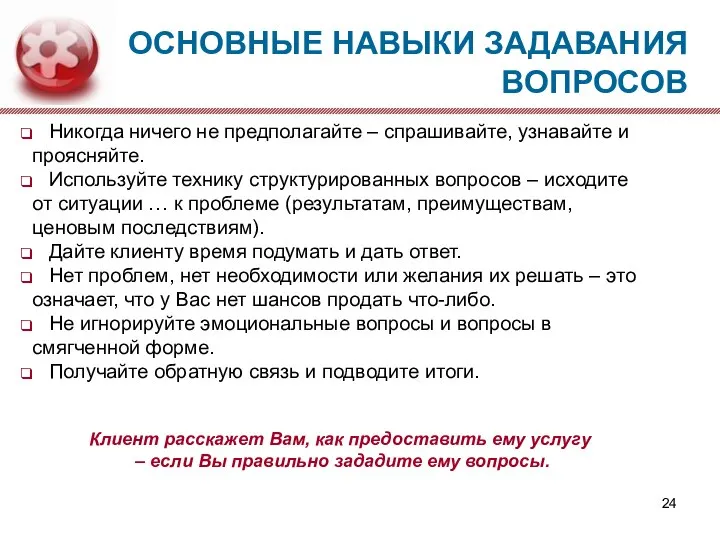 ОСНОВНЫЕ НАВЫКИ ЗАДАВАНИЯ ВОПРОСОВ

❑ Никогда ничего не предполагайте – спрашивайте, узнавайте и проясняйте.
❑ Используйте технику структурированных вопросов – исходите от ситуации … к проблеме (результатам, преимуществам, ценовым последствиям).
❑ Дайте клиенту время подумать и дать ответ.
❑ Нет проблем, нет необходимости или желания их решать – это означает, что у Вас нет шансов продать что-либо.
❑ Не игнорируйте эмоциональные вопросы и вопросы в смягченной форме.
❑ Получайте обратную связь и подводите итоги.

Клиент расскажет Вам, как предоставить ему услугу – если Вы правильно зададите ему вопросы.

24